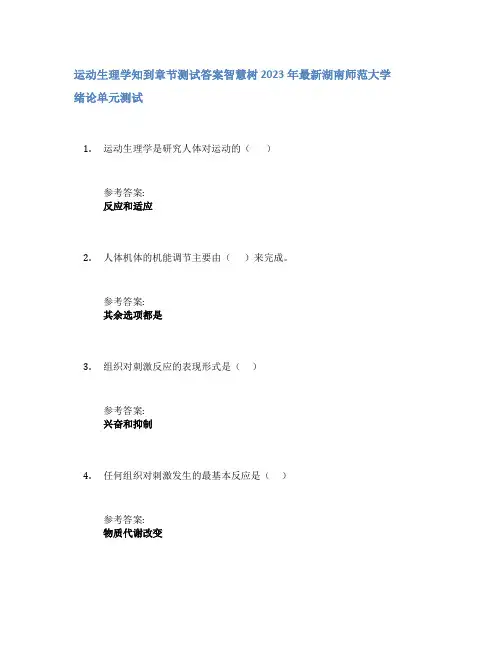 运动生理学知到章节测试答案智慧树2023年最新湖南师范大学

绪论单元测试

1. 运动生理学是研究人体对运动的（　）

参考答案:
反应和适应

2. 人体机体的机能调节主要由（　）来完成。

参考答案:
其余选项都是

3. 组织对刺激反应的表现形式是（　）

参考答案:
兴奋和抑制

4. 任何组织对刺激发生的最基本反应是（　）

参考答案:
物质代谢改变